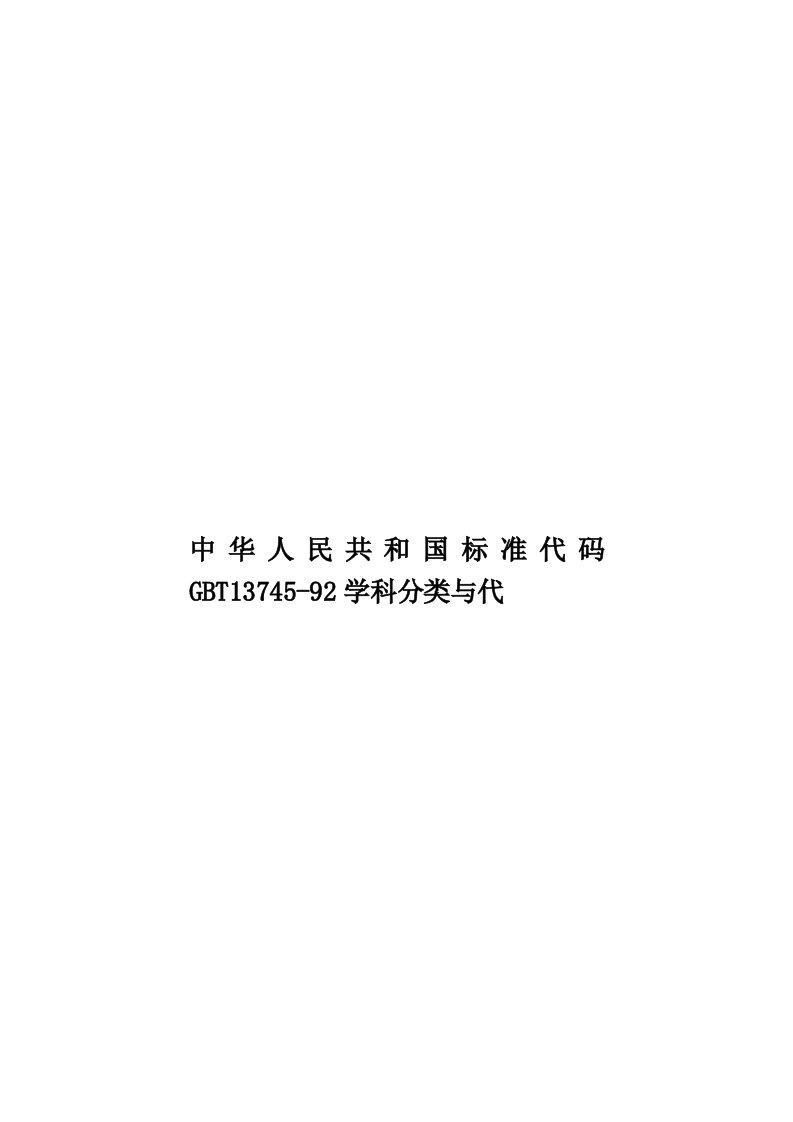 中华人民共和国标准代码GBT13745-92学科分类与代